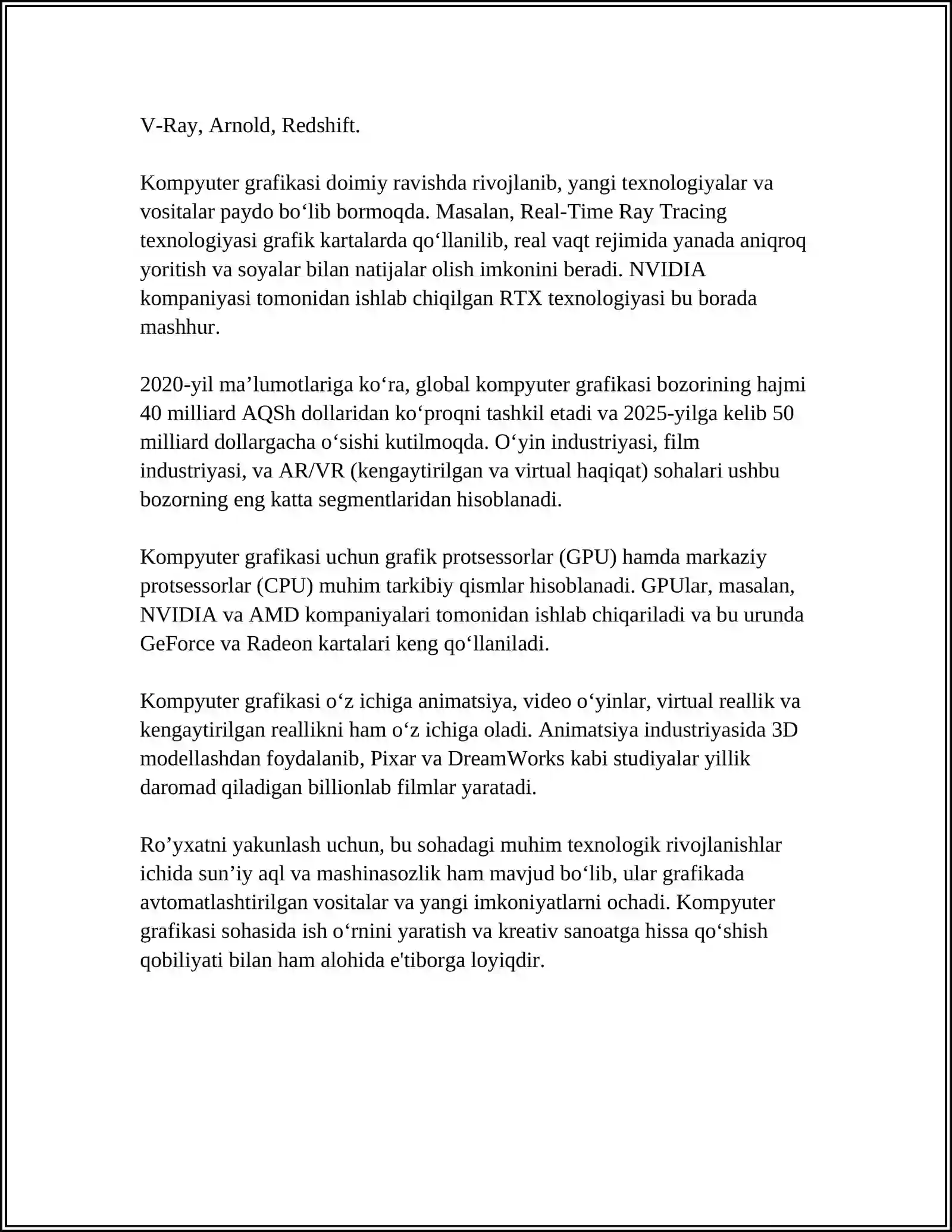 V-Ray, Arnold, Redshift.

Kompyuter grafikasi doimiy ravishda rivojlanib, yangi texnologiyalar va vositalar paydo bo'lib bormoqda. Masalan, Real-Time Ray Tracing texnologiyasi grafik kartalarda qo'llanilib, real vaqt rejimida yanada aniqroq yoritish va soyalar bilan natijalar olish imkonini beradi. NVIDIA kompaniyasi tomonidan ishlab chiqilgan RTX texnologiyasi bu borada mashhur.

2020-yil ma'lumotlariga ko'ra, global kompyuter grafikasi bozorining hajmi 40 milliard AQSh dollaridan ko'proqni tashkil etadi va 2025-yilga kelib 50 milliard dollargacha o'sishi kutilmoqda. O'yin industriyasi, film industriyasi, va AR/VR (kengaytirilgan va virtual haqiqat) sohalari ushbu bozorning eng katta segmentlaridan hisoblanadi.

Kompyuter grafikasi uchun grafik protsessorlar (GPU) hamda markaziy protsessorlar (CPU) muhim tarkibiy qismlar hisoblanadi. GPUlar, masalan, NVIDIA va AMD kompaniyalari tomonidan ishlab chiqariladi va bu urunda GeForce va Radeon kartalari keng qo'llaniladi.

Kompyuter grafikasi o'z ichiga animatsiya, video o'yinlar, virtual reallik va kengaytirilgan reallikni ham o'z ichiga oladi. Animatsiya industriyasida 3D modellashdan foydalanib, Pixar va DreamWorks kabi studiyalar yillik daromad qiladigan billionlab filmlar yaratadi.

Ro'yxatni yakunlash uchun, bu sohadagi muhim texnologik rivojlanishlar ichida sun'iy aql va mashinasozlik ham mavjud bo'lib, ular grafikada avtomatlashtirilgan vositalar va yangi imkoniyatlarni ochadi. Kompyuter grafikasi sohasida ish o'rnini yaratish va kreativ sanoatga hissa qo'shish qobiliyati bilan ham alohida e'tiborga loyiqdir.